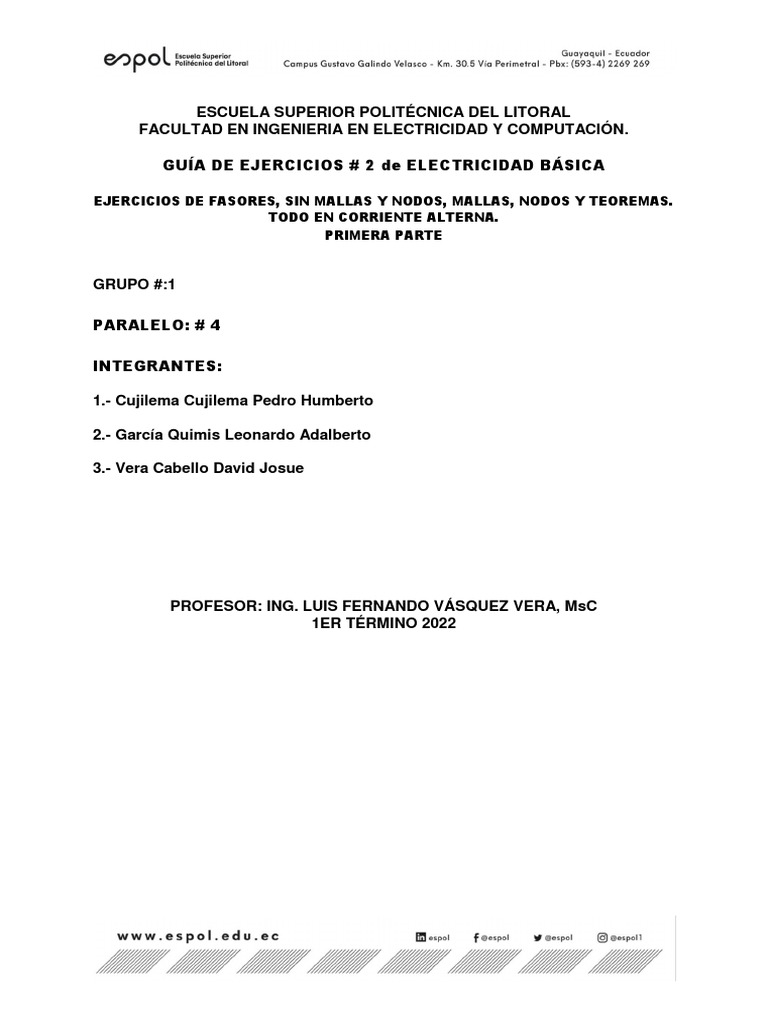 espol Escuela Superior Politécnica del Litoral

Guayaquil - Ecuador
Campus Gustavo Galindo Velasco - Km. 30.5 Vía Perimetral - Pbx: (593-4) 2269 269

ESCUELA SUPERIOR POLITÉCNICA DEL LITORAL
FACULTAD EN INGENIERIA EN ELECTRICIDAD Y COMPUTACIÓN.

GUÍA DE EJERCICIOS # 2 de ELECTRICIDAD BÁSICA

EJERCICIOS DE FASORES, SIN MALLAS Y NODOS, MALLAS, NODOS Y TEOREMAS. TODO EN CORRIENTE ALTERNA.
PRIMERA PARTE

GRUPO #:1

PARALELO: # 4

INTEGRANTES:

1.- Cujilema Cujilema Pedro Humberto

2.- García Quimis Leonardo Adalberto

3.- Vera Cabello David Josue

PROFESOR: ING. LUIS FERNANDO VÁSQUEZ VERA, MsC
1ER TÉRMINO 2022

www.espol.edu.ec

espol @espol @espol @espol1